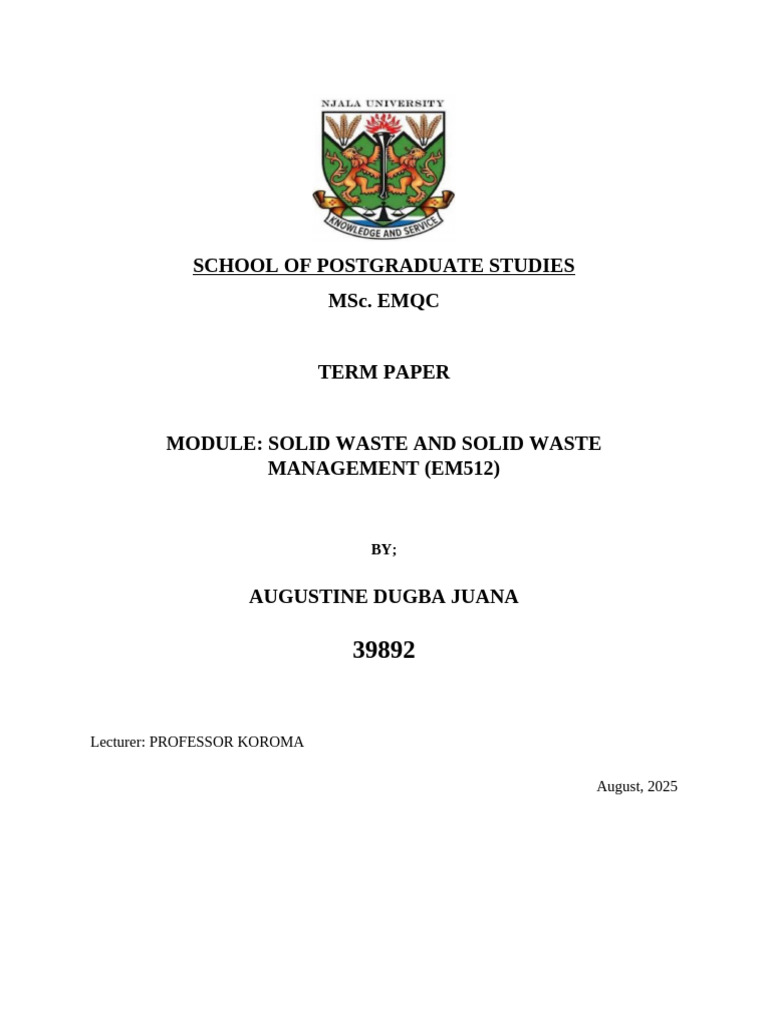 NJALA UNIVERSITY

KNOWLEDGE AND SERVICE

SCHOOL OF POSTGRADUATE STUDIES

MSc. EMQC

TERM PAPER

MODULE: SOLID WASTE AND SOLID WASTE MANAGEMENT (EM512)

BY;

AUGUSTINE DUGBA JUANA

39892

Lecturer: PROFESSOR KOROMA

August, 2025